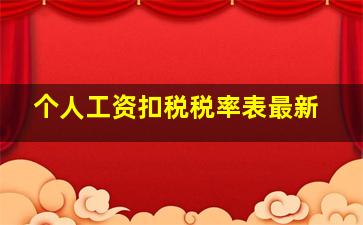 个人工资扣税税率表最新